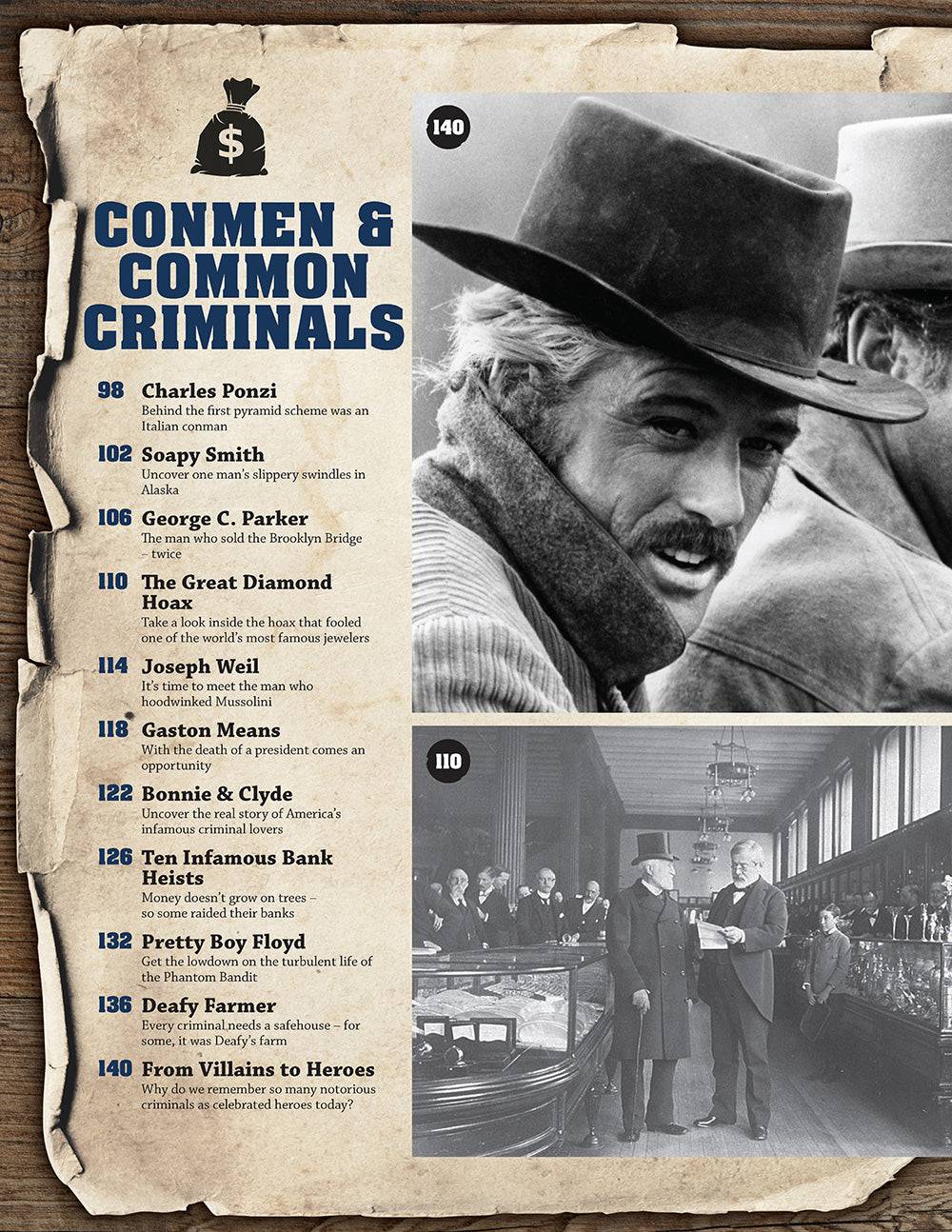 $

CONMEN & COMMON CRIMINALS

98 Charles Ponzi
Behind the first pyramid scheme was an Italian conman

102 Soapy Smith
Uncover one man's slippery swindles in Alaska

106 George C. Parker
The man who sold the Brooklyn Bridge – twice

110 The Great Diamond Hoax
Take a look inside the hoax that fooled one of the world's most famous jewelers

114 Joseph Weil
It's time to meet the man who hoodwinked Mussolini

118 Gaston Means
With the death of a president comes an opportunity

122 Bonnie & Clyde
Uncover the real story of America's infamous criminal lovers

126 Ten Infamous Bank Heists
Money doesn't grow on trees – so some raided their banks

132 Pretty Boy Floyd
Get the lowdown on the turbulent life of the Phantom Bandit

136 Deafy Farmer
Every criminal needs a safehouse – for some, it was Deafy's farm

140 From Villains to Heroes
Why do we remember so many notorious criminals as celebrated heroes today?

140

110